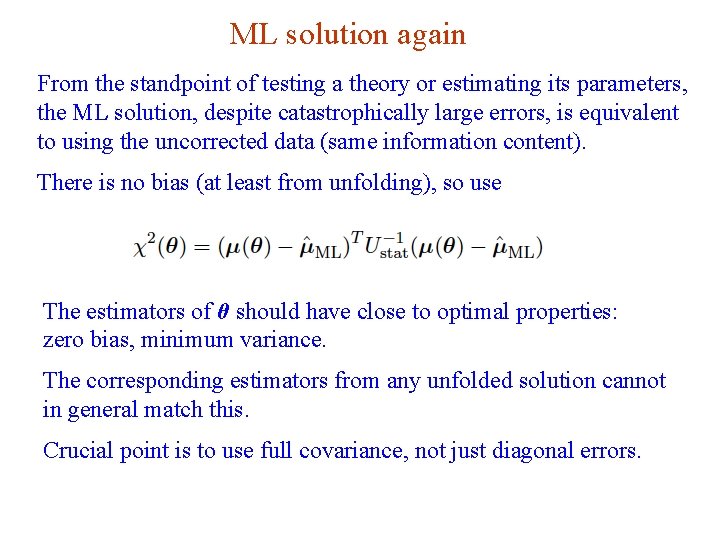 ML solution again

From the standpoint of testing a theory or estimating its parameters, the ML solution, despite catastrophically large errors, is equivalent to using the uncorrected data (same information content).

There is no bias (at least from unfolding), so use

$\chi^2(\boldsymbol{\theta}) = (\boldsymbol{\mu}(\boldsymbol{\theta}) - \hat{\boldsymbol{\mu}}_{\mathrm{ML}})^T U_{\mathrm{stat}}^{-1} (\boldsymbol{\mu}(\boldsymbol{\theta}) - \hat{\boldsymbol{\mu}}_{\mathrm{ML}})$

The estimators of $\boldsymbol{\theta}$ should have close to optimal properties: zero bias, minimum variance.

The corresponding estimators from any unfolded solution cannot in general match this.

Crucial point is to use full covariance, not just diagonal errors.